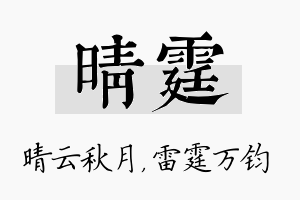 晴霆

晴云秋月，雷霆万钧